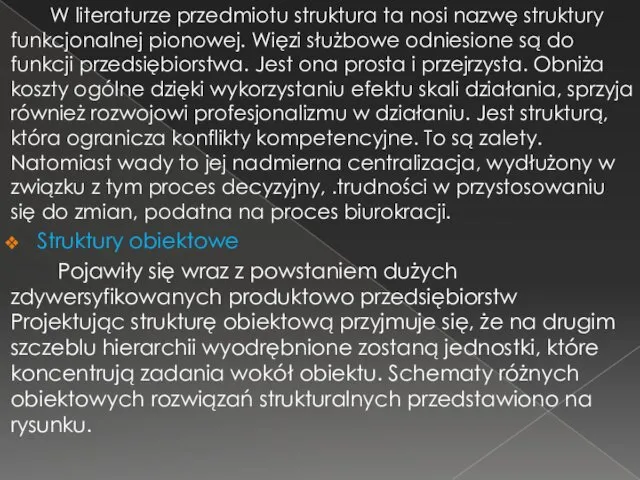 W literaturze przedmiotu struktura ta nosi nazwę struktury funkcjonalnej pionowej. Więzi służbowe odniesione są do funkcji przedsiębiorstwa. Jest ona prosta i przejrzysta. Obniża koszty ogólne dzięki wykorzystaniu efektu skali działania, sprzyja również rozwojowi profesjonalizmu w działaniu. Jest strukturą, która ogranicza konflikty kompetencyjne. To są zalety. Natomiast wady to jej nadmierna centralizacja, wydłużony w związku z tym proces decyzyjny, .trudności w przystosowaniu się do zmian, podatna na proces biurokracji.

Struktury obiektowe

Pojawiły się wraz z powstaniem dużych zdywersyfikowanych produktowo przedsiębiorstw Projektując strukturę obiektową przyjmuje się, że na drugim szczeblu hierarchii wyodrębnione zostaną jednostki, które koncentrują zadania wokół obiektu. Schematy różnych obiektowych rozwiązań strukturalnych przedstawiono na rysunku.